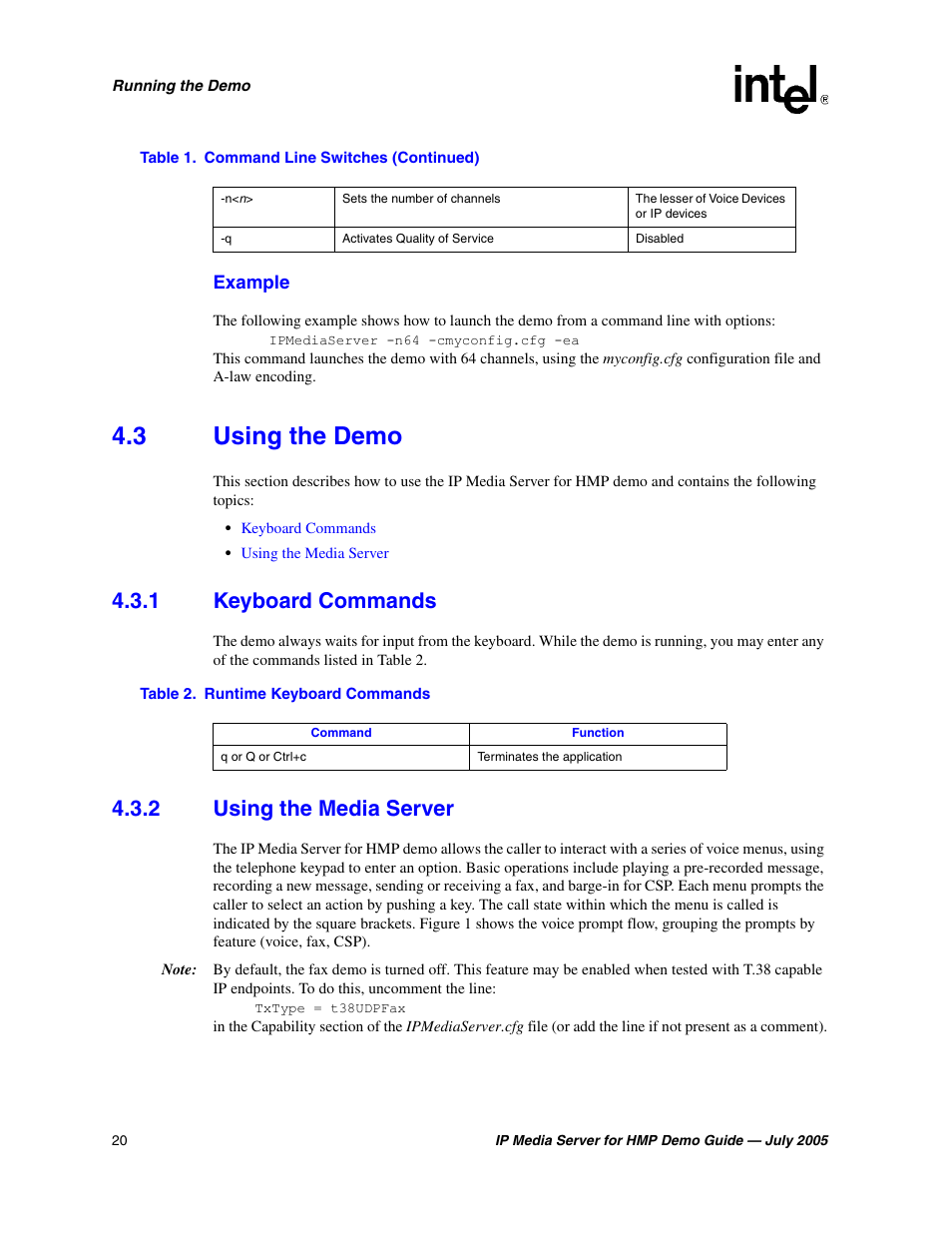 Running the Demo

intel®

Table 1. Command Line Switches (Continued)

| -n<n> | Sets the number of channels | The lesser of Voice Devices or IP devices |
|---|---|---|
| -q | Activates Quality of Service | Disabled |

Example

The following example shows how to launch the demo from a command line with options:
IPMediaServer -n64 -cmyconfig.cfg -ea
This command launches the demo with 64 channels, using the myconfig.cfg configuration file and A-law encoding.

4.3 Using the Demo

This section describes how to use the IP Media Server for HMP demo and contains the following topics:

• Keyboard Commands
• Using the Media Server

4.3.1 Keyboard Commands

The demo always waits for input from the keyboard. While the demo is running, you may enter any of the commands listed in Table 2.

Table 2. Runtime Keyboard Commands

| Command | Function |
|---|---|
| q or Q or Ctrl+c | Terminates the application |

4.3.2 Using the Media Server

The IP Media Server for HMP demo allows the caller to interact with a series of voice menus, using the telephone keypad to enter an option. Basic operations include playing a pre-recorded message, recording a new message, sending or receiving a fax, and barge-in for CSP. Each menu prompts the caller to select an action by pushing a key. The call state within which the menu is called is indicated by the square brackets. Figure 1 shows the voice prompt flow, grouping the prompts by feature (voice, fax, CSP).

Note: By default, the fax demo is turned off. This feature may be enabled when tested with T.38 capable IP endpoints. To do this, uncomment the line:
TxType = t38UDPFax
in the Capability section of the IPMediaServer.cfg file (or add the line if not present as a comment).

20

IP Media Server for HMP Demo Guide — July 2005